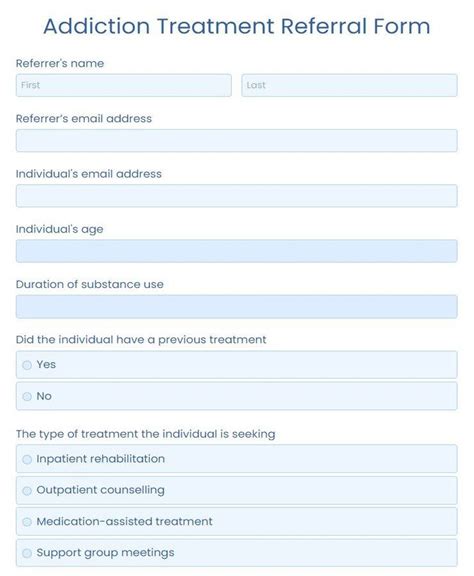 Addiction Treatment Referral Form

Referrer's name

First

Last

Referrer's email address

Individual's email address

Individual's age

Duration of substance use

Did the individual have a previous treatment

Yes

No

The type of treatment the individual is seeking

Inpatient rehabilitation

Outpatient counselling

Medication-assisted treatment

Support group meetings